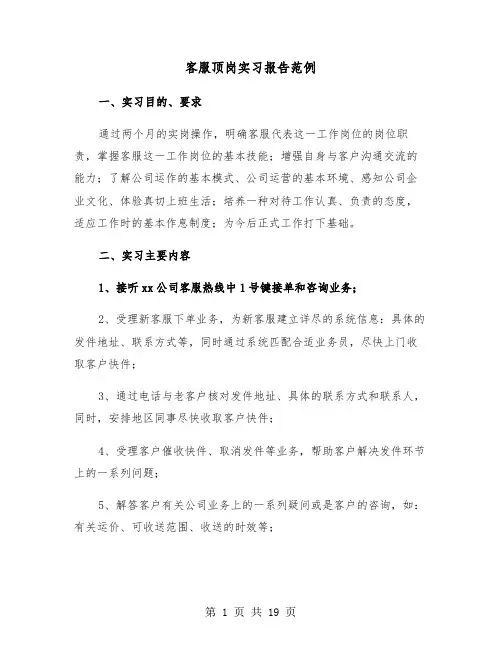 客服顶岗实习报告范例

一、实习目的、要求

通过两个月的实岗操作，明确客服代表这一工作岗位的岗位职责，掌握客服这一工作岗位的基本技能；增强自身与客户沟通交流的能力；了解公司运作的基本模式、公司运营的基本环境、感知公司企业文化、体验真切上班生活；培养一种对待工作认真、负责的态度，适应工作时的基本作息制度；为今后正式工作打下基础。

二、实习主要内容

1、接听xx公司客服热线中1号键接单和咨询业务；

2、受理新客服下单业务，为新客服建立详尽的系统信息：具体的发件地址、联系方式等，同时通过系统匹配合适业务员，尽快上门收取客户快件；

3、通过电话与老客户核对发件地址、具体的联系方式和联系人，同时，安排地区同事尽快收取客户快件；

4、受理客户催收快件、取消发件等业务，帮助客户解决发件环节上的一系列问题；

5、解答客户有关公司业务上的一系列疑问或是客户的咨询，如：有关运价、可收送范围、收送的时效等；

第 1 页 共 19 页